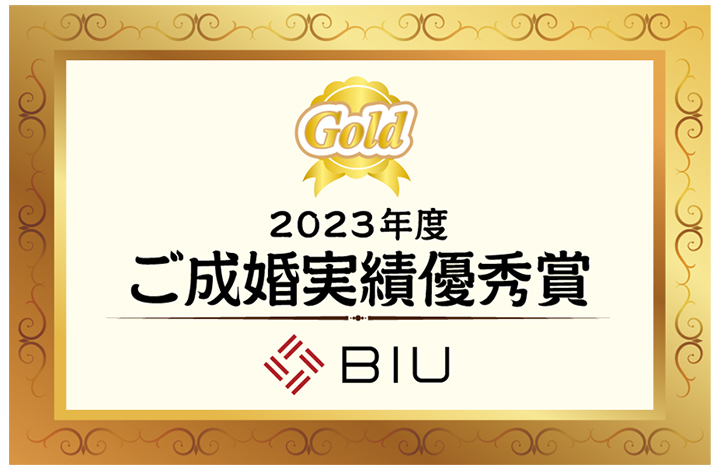 Gold

2023年度
ご成婚実績優秀賞

BIU